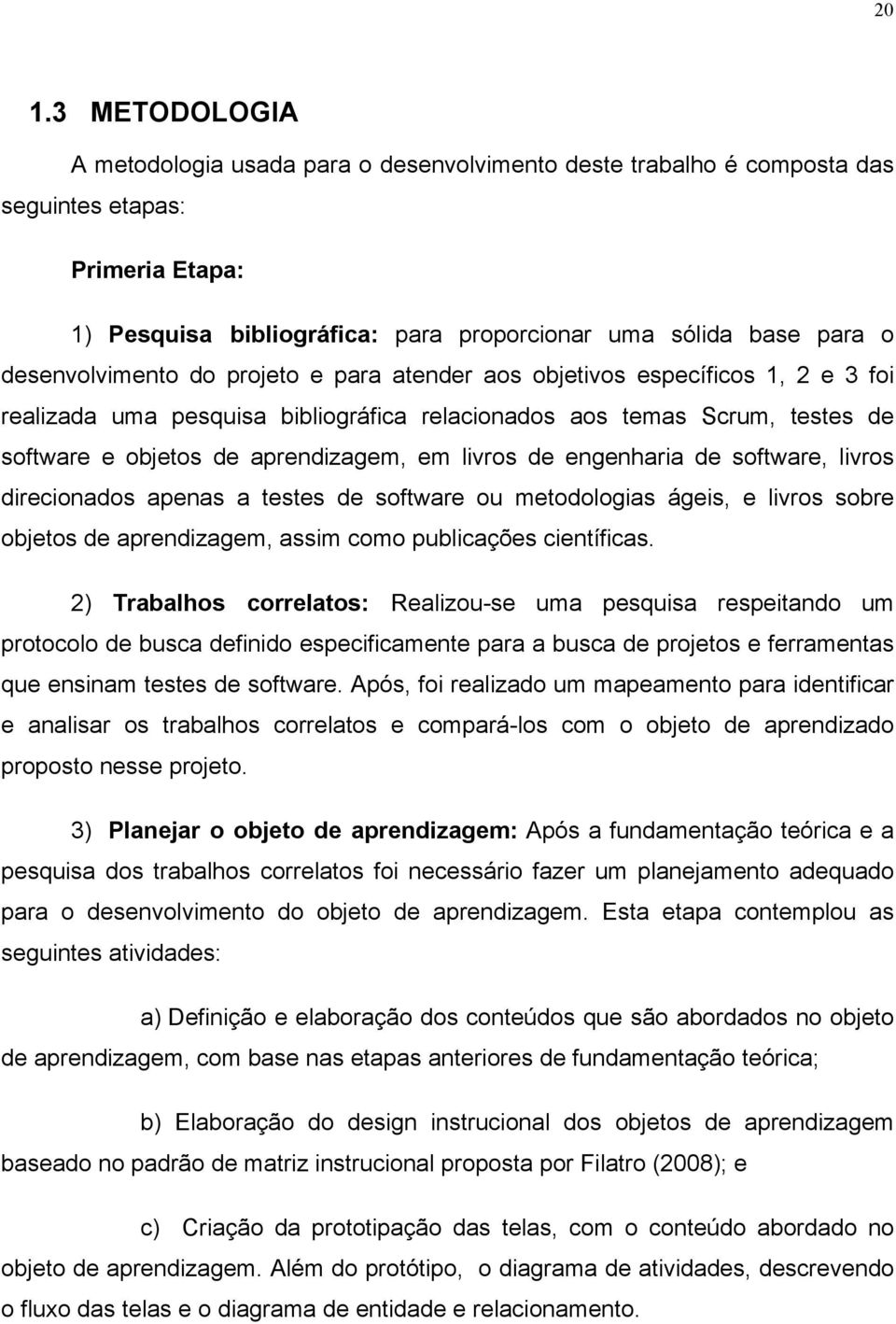 20

1.3 METODOLOGIA

A metodologia usada para o desenvolvimento deste trabalho é composta das seguintes etapas:

Primeria Etapa:

1) Pesquisa bibliográfica: para proporcionar uma sólida base para o desenvolvimento do projeto e para atender aos objetivos específicos 1, 2 e 3 foi realizada uma pesquisa bibliográfica relacionados aos temas Scrum, testes de software e objetos de aprendizagem, em livros de engenharia de software, livros direcionados apenas a testes de software ou metodologias ágeis, e livros sobre objetos de aprendizagem, assim como publicações científicas.

2) Trabalhos correlatos: Realizou-se uma pesquisa respeitando um protocolo de busca definido especificamente para a busca de projetos e ferramentas que ensinam testes de software. Após, foi realizado um mapeamento para identificar e analisar os trabalhos correlatos e compará-los com o objeto de aprendizado proposto nesse projeto.

3) Planejar o objeto de aprendizagem: Após a fundamentação teórica e a pesquisa dos trabalhos correlatos foi necessário fazer um planejamento adequado para o desenvolvimento do objeto de aprendizagem. Esta etapa contemplou as seguintes atividades:

a) Definição e elaboração dos conteúdos que são abordados no objeto de aprendizagem, com base nas etapas anteriores de fundamentação teórica;

b) Elaboração do design instrucional dos objetos de aprendizagem baseado no padrão de matriz instrucional proposta por Filatro (2008); e

c) Criação da prototipação das telas, com o conteúdo abordado no objeto de aprendizagem. Além do protótipo, o diagrama de atividades, descrevendo o fluxo das telas e o diagrama de entidade e relacionamento.